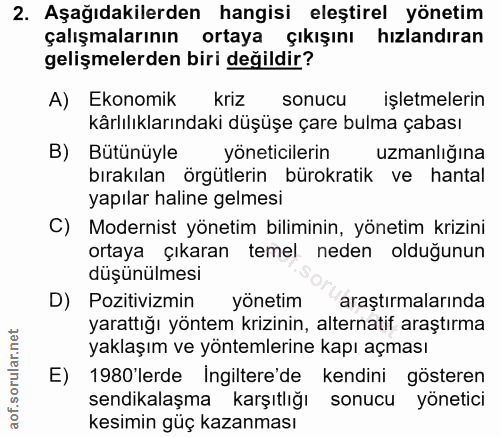 2. Aşağıdakilerden hangisi eleştirel yönetim çalışmalarının ortaya çıkışını hızlandıran gelişmelerden biri değildir?

A) Ekonomik kriz sonucu işletmelerin kârlılıklarındaki düşüşe çare bulma çabası

B) Bütünüyle yöneticilerin uzmanlığına bırakılan örgütlerin bürokratik ve hantal yapılar haline gelmesi

C) Modernist yönetim biliminin, yönetim krizini ortaya çıkaran temel neden olduğunun düşünülmesi

D) Pozitivizmin yönetim araştırmalarında yarattığı yöntem krizinin, alternatif araştırma yaklaşım ve yöntemlerine kapı açması

E) 1980'lerde İngiltere'de kendini gösteren sendikalaşma karşıtlığı sonucu yönetici kesimin güç kazanması

aof.sorular.net

aof.sorular.net